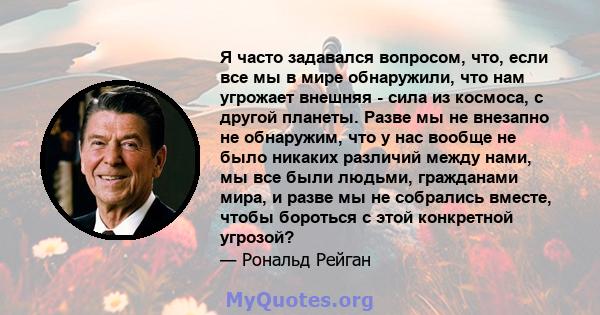 Я часто задавался вопросом, что, если все мы в мире обнаружили, что нам угрожает внешняя - сила из космоса, с другой планеты. Разве мы не внезапно не обнаружим, что у нас вообще не было никаких различий между нами, мы все были людьми, гражданами мира, и разве мы не собрались вместе, чтобы бороться с этой конкретной угрозой?
— Рональд Рейган

MyQuotes.org